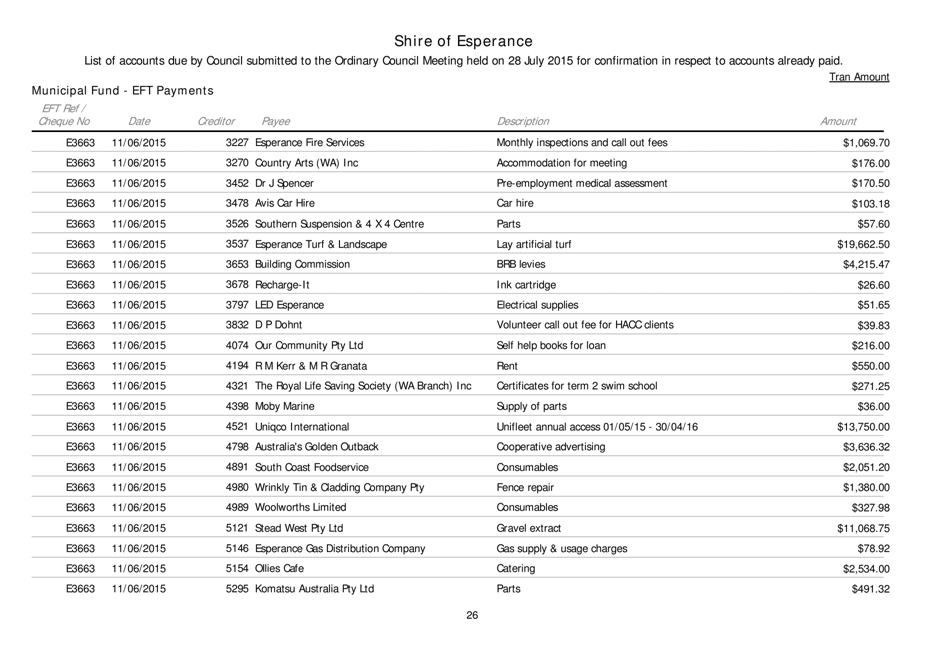 Shire of Esperance

List of accounts due by Council submitted to the Ordinary Council Meeting held on 28 July 2015 for confirmation in respect to accounts already paid.

Tran Amount

Municipal Fund - EFT Payments

| EFT Ref / Cheque No | Date | Creditor | Payee | Description | Amount |
|---|---|---|---|---|---|
| E3663 | 11/06/2015 | 3227 | Esperance Fire Services | Monthly inspections and call out fees | $1,069.70 |
| E3663 | 11/06/2015 | 3270 | Country Arts (WA) Inc | Accommodation for meeting | $176.00 |
| E3663 | 11/06/2015 | 3452 | Dr J Spencer | Pre-employment medical assessment | $170.50 |
| E3663 | 11/06/2015 | 3478 | Avis Car Hire | Car hire | $103.18 |
| E3663 | 11/06/2015 | 3526 | Southern Suspension & 4 X 4 Centre | Parts | $57.60 |
| E3663 | 11/06/2015 | 3537 | Esperance Turf & Landscape | Lay artificial turf | $19,662.50 |
| E3663 | 11/06/2015 | 3653 | Building Commission | BRB levies | $4,215.47 |
| E3663 | 11/06/2015 | 3678 | Recharge-It | Ink cartridge | $26.60 |
| E3663 | 11/06/2015 | 3797 | LED Esperance | Electrical supplies | $51.65 |
| E3663 | 11/06/2015 | 3832 | D P Dohnt | Volunteer call out fee for HACC clients | $39.83 |
| E3663 | 11/06/2015 | 4074 | Our Community Pty Ltd | Self help books for loan | $216.00 |
| E3663 | 11/06/2015 | 4194 | R M Kerr & M R Granata | Rent | $550.00 |
| E3663 | 11/06/2015 | 4321 | The Royal Life Saving Society (WA Branch) Inc | Certificates for term 2 swim school | $271.25 |
| E3663 | 11/06/2015 | 4398 | Moby Marine | Supply of parts | $36.00 |
| E3663 | 11/06/2015 | 4521 | Uniqco International | Unifleet annual access 01/05/15 - 30/04/16 | $13,750.00 |
| E3663 | 11/06/2015 | 4798 | Australia's Golden Outback | Cooperative advertising | $3,636.32 |
| E3663 | 11/06/2015 | 4891 | South Coast Foodservice | Consumables | $2,051.20 |
| E3663 | 11/06/2015 | 4980 | Wrinkly Tin & Cladding Company Pty | Fence repair | $1,380.00 |
| E3663 | 11/06/2015 | 4989 | Woolworths Limited | Consumables | $327.98 |
| E3663 | 11/06/2015 | 5121 | Stead West Pty Ltd | Gravel extract | $11,068.75 |
| E3663 | 11/06/2015 | 5146 | Esperance Gas Distribution Company | Gas supply & usage charges | $78.92 |
| E3663 | 11/06/2015 | 5154 | Ollies Cafe | Catering | $2,534.00 |
| E3663 | 11/06/2015 | 5295 | Komatsu Australia Pty Ltd | Parts | $491.32 |

26